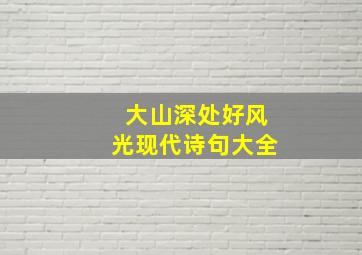 大山深处好风光现代诗句大全